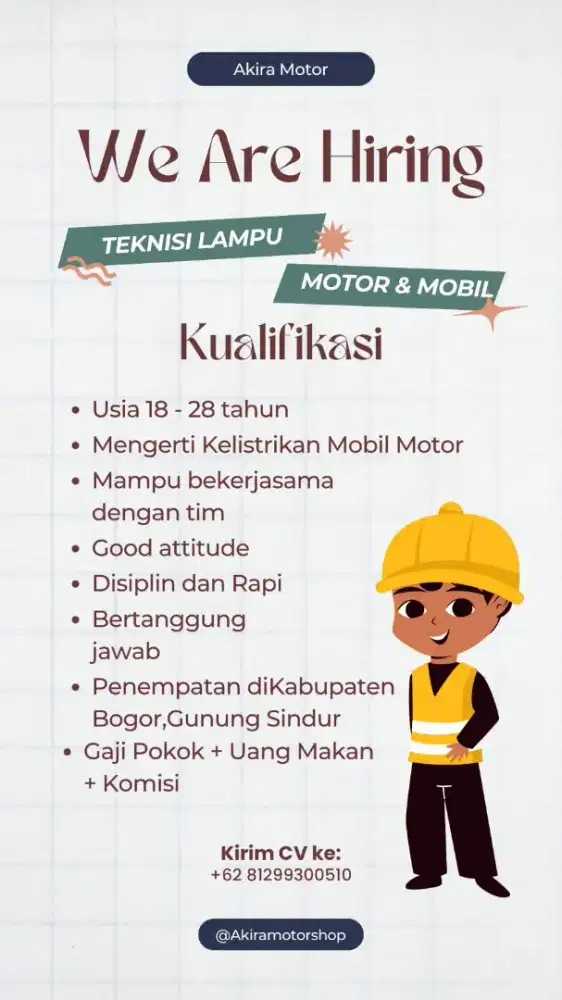 Akira Motor

We Are Hiring

TEKNISI LAMPU

MOTOR & MOBIL

Kualifikasi

• Usia 18 - 28 tahun
• Mengerti Kelistrikan Mobil Motor
• Mampu bekerjasama dengan tim
• Good attitude
• Disiplin dan Rapi
• Bertanggung jawab
• Penempatan diKabupaten Bogor,Gunung Sindur
• Gaji Pokok + Uang Makan + Komisi

Kirim CV ke:
+62 81299300510

@Akiramotorshop